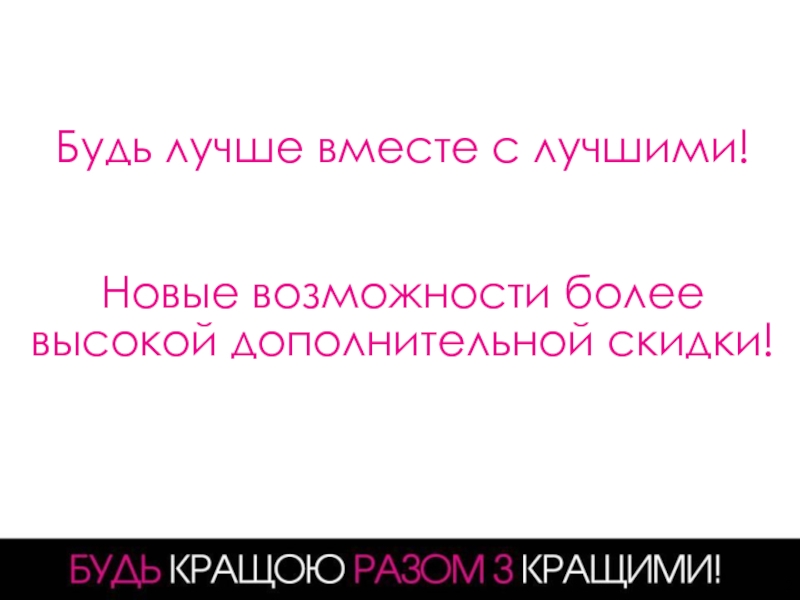 Будь лучше вместе с лучшими!

Новые возможности более высокой дополнительной скидки!

БУДЬ КРАЩОЮ РАЗОМ З КРАЩИМИ!